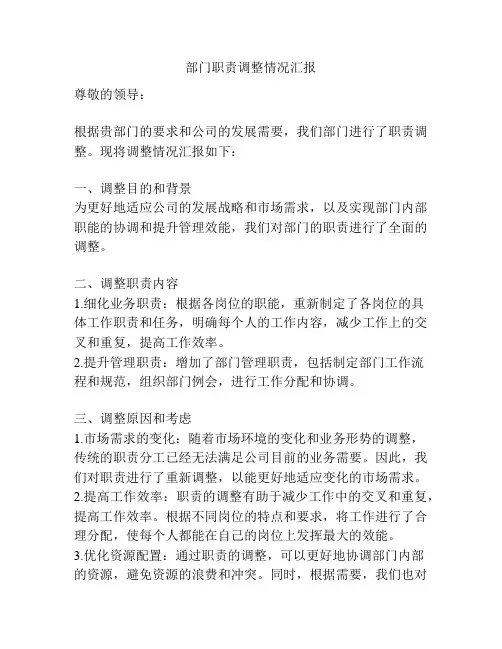 部门职责调整情况汇报

尊敬的领导：

根据贵部门的要求和公司的发展需要，我们部门进行了职责调整。现将调整情况汇报如下：

一、调整目的和背景
为更好地适应公司的发展战略和市场需求，以及实现部门内部职能的协调和提升管理效能，我们对部门的职责进行了全面的调整。

二、调整职责内容
1.细化业务职责：根据各岗位的职能，重新制定了各岗位的具体工作职责和任务，明确每个人的工作内容，减少工作上的交叉和重复，提高工作效率。
2.提升管理职责：增加了部门管理职责，包括制定部门工作流程和规范，组织部门例会，进行工作分配和协调。

三、调整原因和考虑
1.市场需求的变化：随着市场环境的变化和业务形势的调整，传统的职责分工已经无法满足公司目前的业务需要。因此，我们对职责进行了重新调整，以能更好地适应变化的市场需求。
2.提高工作效率：职责的调整有助于减少工作中的交叉和重复，提高工作效率。根据不同岗位的特点和要求，将工作进行了合理分配，使每个人都能在自己的岗位上发挥最大的效能。
3.优化资源配置：通过职责的调整，可以更好地协调部门内部的资源，避免资源的浪费和冲突。同时，根据需要，我们也对